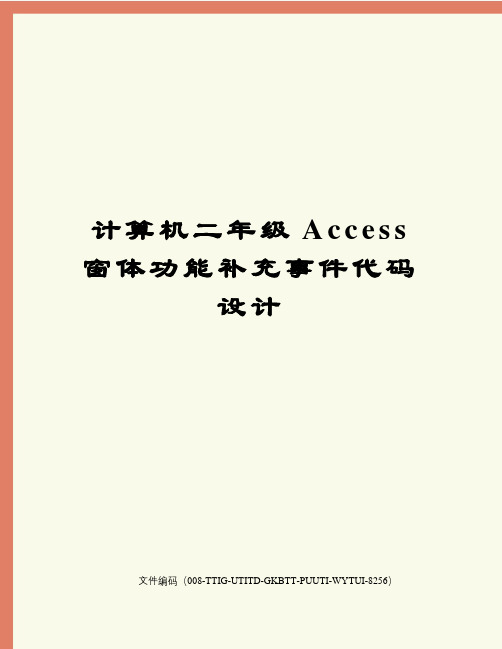 计算机二年级 Access 窗体功能补充事件代码设计

文件编码（008-TTIG-UTITD-GKBTT-PUUTI-WYTUI-8256）